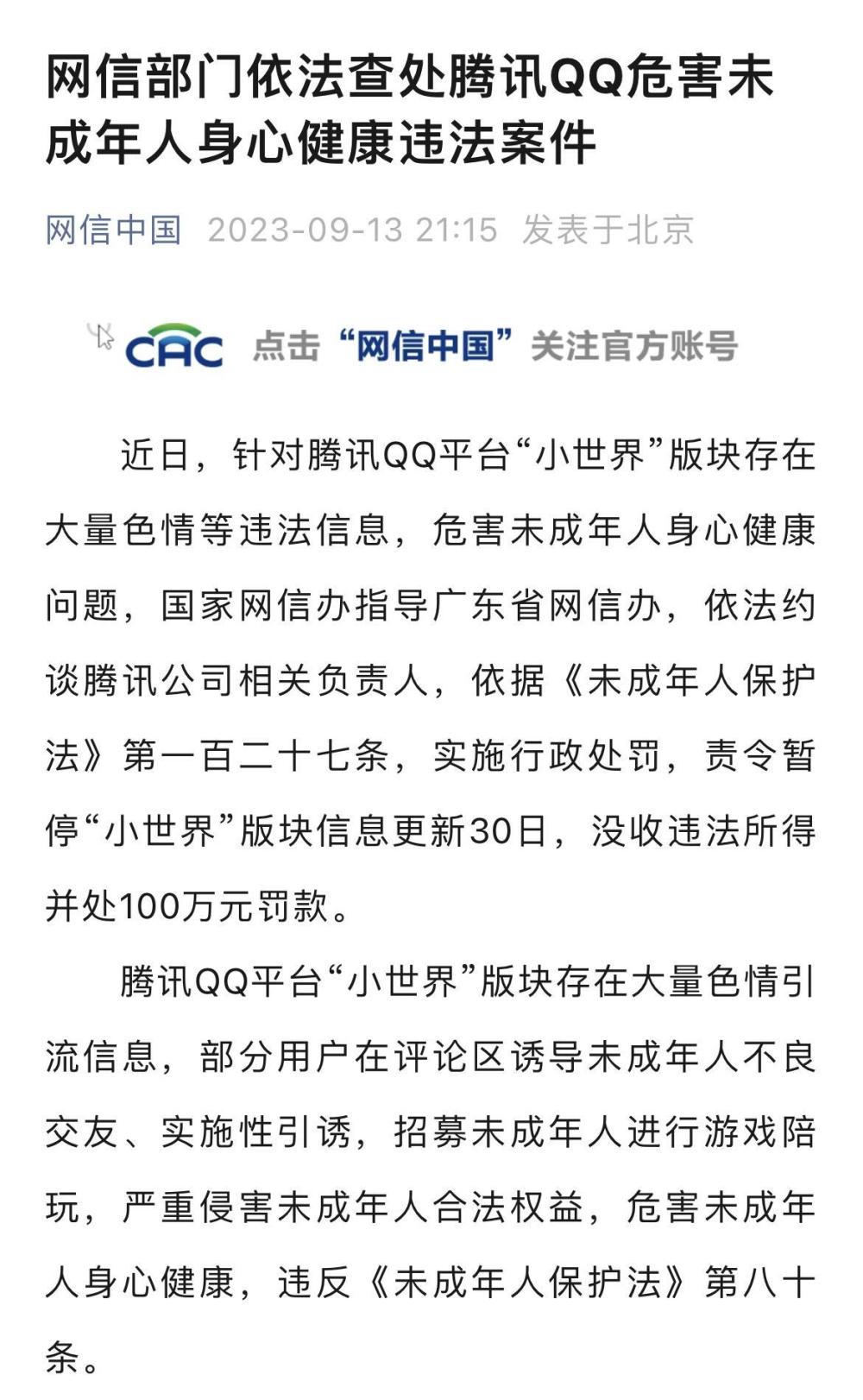 网信部门依法查处腾讯QQ危害未成年人身心健康违法案件

网信中国 2023-09-13 21:15 发表于北京

CAC 点击“网信中国”关注官方账号

近日，针对腾讯QQ平台“小世界”版块存在大量色情等违法信息，危害未成年人身心健康问题，国家网信办指导广东省网信办，依法约谈腾讯公司相关负责人，依据《未成年人保护法》第一百二十七条，实施行政处罚，责令暂停“小世界”版块信息更新30日，没收违法所得并处100万元罚款。

腾讯QQ平台“小世界”版块存在大量色情引流信息，部分用户在评论区诱导未成年人不良交友、实施性引诱，招募未成年人进行游戏陪玩，严重侵害未成年人合法权益，危害未成年人身心健康，违反《未成年人保护法》第八十条。